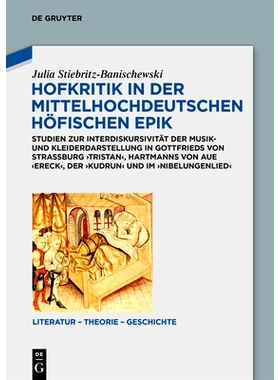 DE GRUYTER

Julia Stiebritz-Banischewski

HOFKRITIK IN DER MITTELHOCHDEUTSCHEN HÖFISCHEN EPIK

STUDIEN ZUR INTERDISKURSIVITÄT DER MUSIK- UND KLEIDERDARSTELLUNG IN GOTTFRIEDS VON STRASSBURG ›TRISTAN‹, HARTMANNS VON AUE ›ERECK‹, DER ›KUDRUN‹ UND IM ›NIBELUNGENLIED‹

LITERATUR – THEORIE – GESCHICHTE

DE G